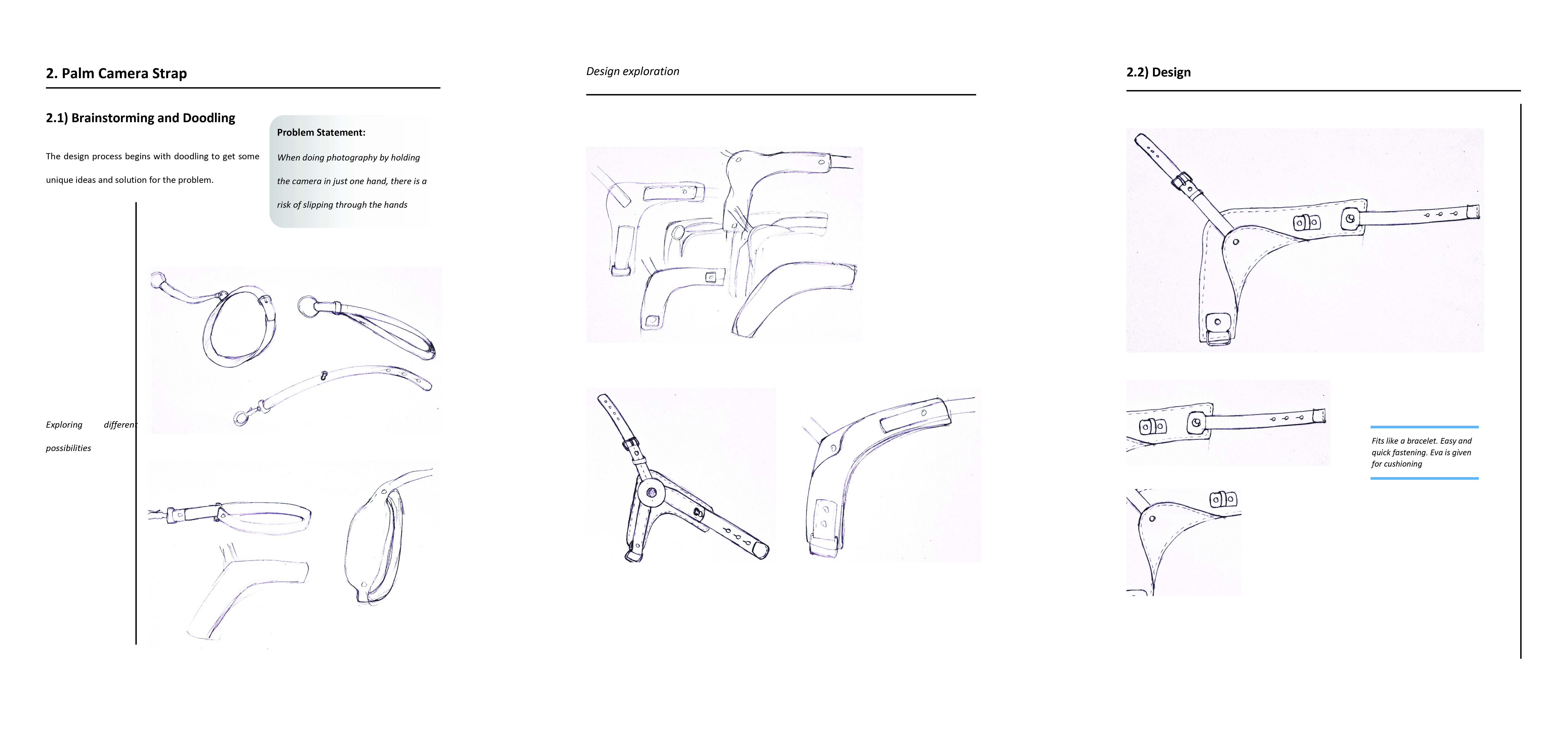 2. Palm Camera Strap

2.1) Brainstorming and Doodling

The design process begins with doodling to get some unique ideas and solution for the problem.

Problem Statement:

When doing photography by holding the camera in just one hand, there is a risk of slipping through the hands

Exploring different possibilities

Design exploration

2.2) Design

Fits like a bracelet. Easy and quick fastening. Eva is given for cushioning